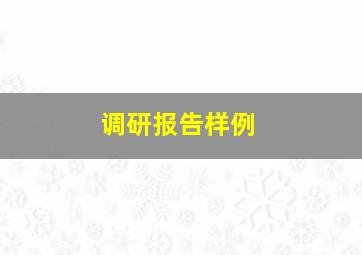 调研报告样例